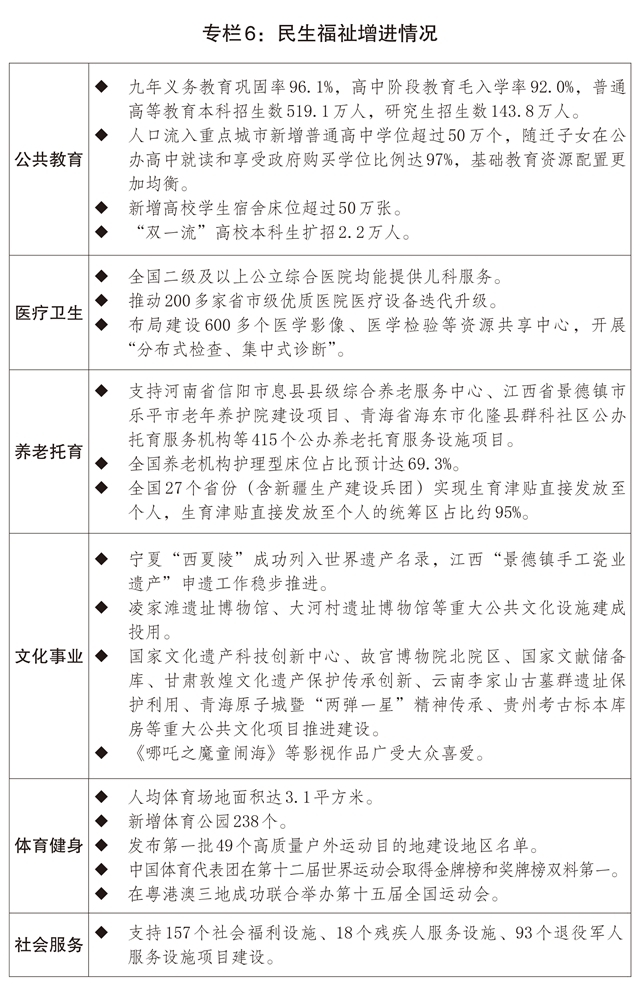 专栏6：民生福祉增进情况

| | |
|---|---|
| 公共教育 | ◆ 九年义务教育巩固率96.1%，高中阶段教育毛入学率92.0%，普通高等教育本科招生数519.1万人，研究生招生数143.8万人。<br>◆ 人口流入重点城市新增普通高中学位超过50万个，随迁子女在公办高中就读和享受政府购买学位比例达97%，基础教育资源配置更加均衡。<br>◆ 新增高校学生宿舍床位超过50万张。<br>◆ “双一流”高校本科生扩招2.2万人。 |
| 医疗卫生 | ◆ 全国二级及以上公立综合医院均能提供儿科服务。<br>◆ 推动200多家省市级优质医院医疗设备迭代升级。<br>◆ 布局建设600多个医学影像、医学检验等资源共享中心，开展“分布式检查、集中式诊断”。 |
| 养老托育 | ◆ 支持河南省信阳市息县县级综合养老服务中心、江西省景德镇市乐平市老年养护院建设项目、青海省海东市化隆县群科社区公办托育服务机构等415个公办养老托育服务设施项目。<br>◆ 全国养老机构护理型床位占比预计达69.3%。<br>◆ 全国27个省份（含新疆生产建设兵团）实现生育津贴直接发放至个人，生育津贴直接发放至个人的统筹区占比约95%。 |
| 文化事业 | ◆ 宁夏“西夏陵”成功列入世界遗产名录，江西“景德镇手工瓷业遗产”申遗工作稳步推进。<br>◆ 凌家滩遗址博物馆、大河村遗址博物馆等重大公共文化设施建成投用。<br>◆ 国家文化遗产科技创新中心、故宫博物院北院区、国家文献储备库、甘肃敦煌文化遗产保护传承创新、云南李家山古墓群遗址保护利用、青海原子城暨“两弹一星”精神传承、贵州考古标本库房等重大公共文化项目推进建设。<br>◆ 《哪吒之魔童闹海》等影视作品广受大众喜爱。 |
| 体育健身 | ◆ 人均体育场地面积达3.1平方米。<br>◆ 新增体育公园238个。<br>◆ 发布第一批49个高质量户外运动目的地建设地区名单。<br>◆ 中国体育代表团在第十二届世界运动会取得金牌榜和奖牌榜双料第一。<br>◆ 在粤港澳三地成功联合举办第十五届全国运动会。 |
| 社会服务 | ◆ 支持157个社会福利设施、18个残疾人服务设施、93个退役军人服务设施项目建设。 |